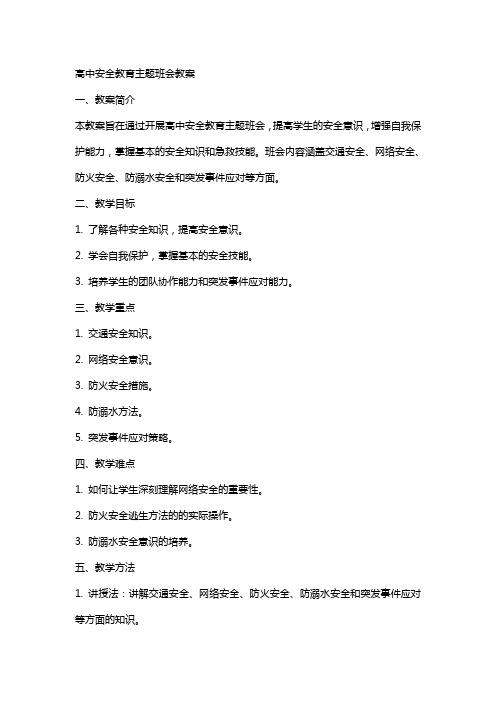 高中安全教育主题班会教案

一、教案简介

本教案旨在通过开展高中安全教育主题班会，提高学生的安全意识，增强自我保护能力，掌握基本的安全知识和急救技能。班会内容涵盖交通安全、网络安全、防火安全、防溺水安全和突发事件应对等方面。

二、教学目标

1. 了解各种安全知识，提高安全意识。

2. 学会自我保护，掌握基本的安全技能。

3. 培养学生的团队协作能力和突发事件应对能力。

三、教学重点

1. 交通安全知识。

2. 网络安全意识。

3. 防火安全措施。

4. 防溺水方法。

5. 突发事件应对策略。

四、教学难点

1. 如何让学生深刻理解网络安全的重要性。

2. 防火安全逃生方法的的实际操作。

3. 防溺水安全意识的培养。

五、教学方法

1. 讲授法：讲解交通安全、网络安全、防火安全、防溺水安全和突发事件应对等方面的知识。